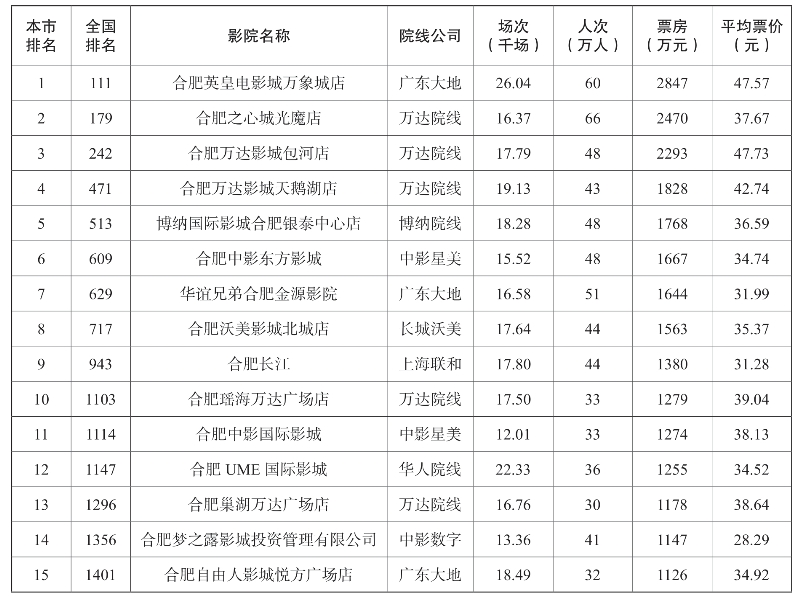 | 本市排名 | 全国排名 | 影院名称 | 院线公司 | 场次（千场） | 人次（万人） | 票房（万元） | 平均票价（元） |
|---|---|---|---|---|---|---|---|
| 1 | 111 | 合肥英皇电影城万象城店 | 广东大地 | 26.04 | 60 | 2847 | 47.57 |
| 2 | 179 | 合肥之心城光魔店 | 万达院线 | 16.37 | 66 | 2470 | 37.67 |
| 3 | 242 | 合肥万达影城包河店 | 万达院线 | 17.79 | 48 | 2293 | 47.73 |
| 4 | 471 | 合肥万达影城天鹅湖店 | 万达院线 | 19.13 | 43 | 1828 | 42.74 |
| 5 | 513 | 博纳国际影城合肥银泰中心店 | 博纳院线 | 18.28 | 48 | 1768 | 36.59 |
| 6 | 609 | 合肥中影东方影城 | 中影星美 | 15.52 | 48 | 1667 | 34.74 |
| 7 | 629 | 华谊兄弟合肥金源影院 | 广东大地 | 16.58 | 51 | 1644 | 31.99 |
| 8 | 717 | 合肥沃美影城北城店 | 长城沃美 | 17.64 | 44 | 1563 | 35.37 |
| 9 | 943 | 合肥长江 | 上海联和 | 17.80 | 44 | 1380 | 31.28 |
| 10 | 1103 | 合肥瑶海万达广场店 | 万达院线 | 17.50 | 33 | 1279 | 39.04 |
| 11 | 1114 | 合肥中影国际影城 | 中影星美 | 12.01 | 33 | 1274 | 38.13 |
| 12 | 1147 | 合肥 UME 国际影城 | 华人院线 | 22.33 | 36 | 1255 | 34.52 |
| 13 | 1296 | 合肥巢湖万达广场店 | 万达院线 | 16.76 | 30 | 1178 | 38.64 |
| 14 | 1356 | 合肥梦之露影城投资管理有限公司 | 中影数字 | 13.36 | 41 | 1147 | 28.29 |
| 15 | 1401 | 合肥自由人影城悦方广场店 | 广东大地 | 18.49 | 32 | 1126 | 34.92 |